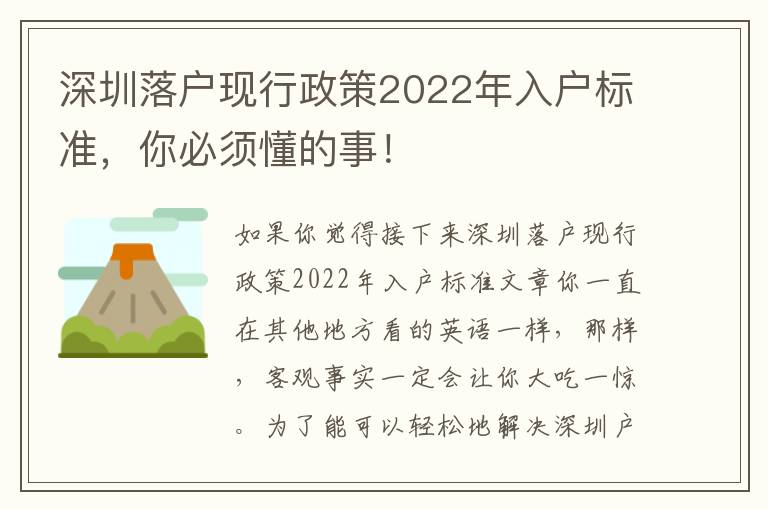 深圳落户现行政策2022年入户标准，你必须懂的事！

如果你觉得接下来深圳落户现行政策2022年入户标准文章你一直在其他地方看的英语一样，那样，客观事实一定会让你大吃一惊。为了能可以轻松地解决深圳户